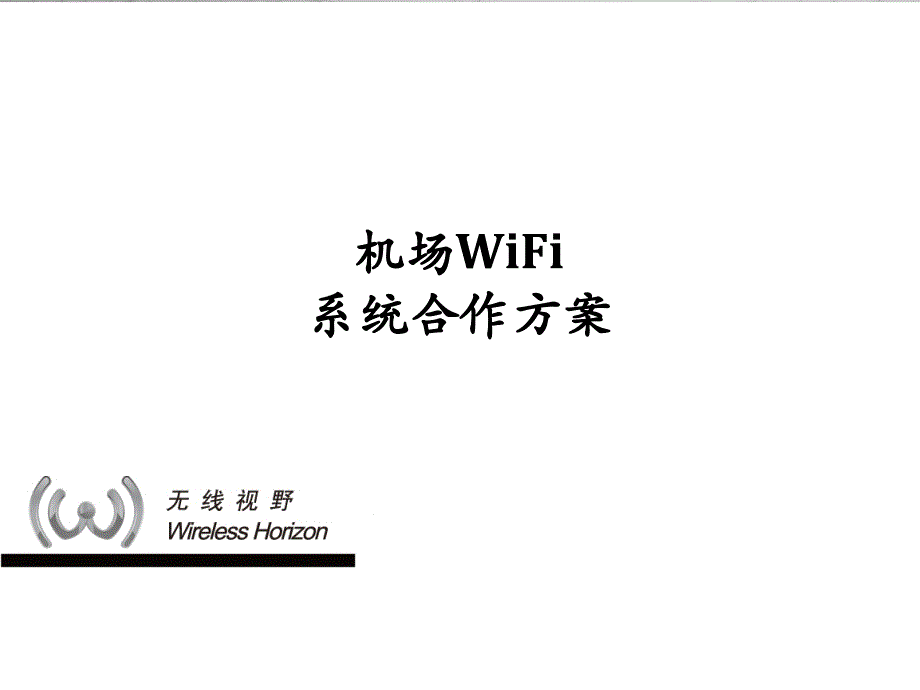 机场WiFi
系统合作方案

无线视野
Wireless Horizon